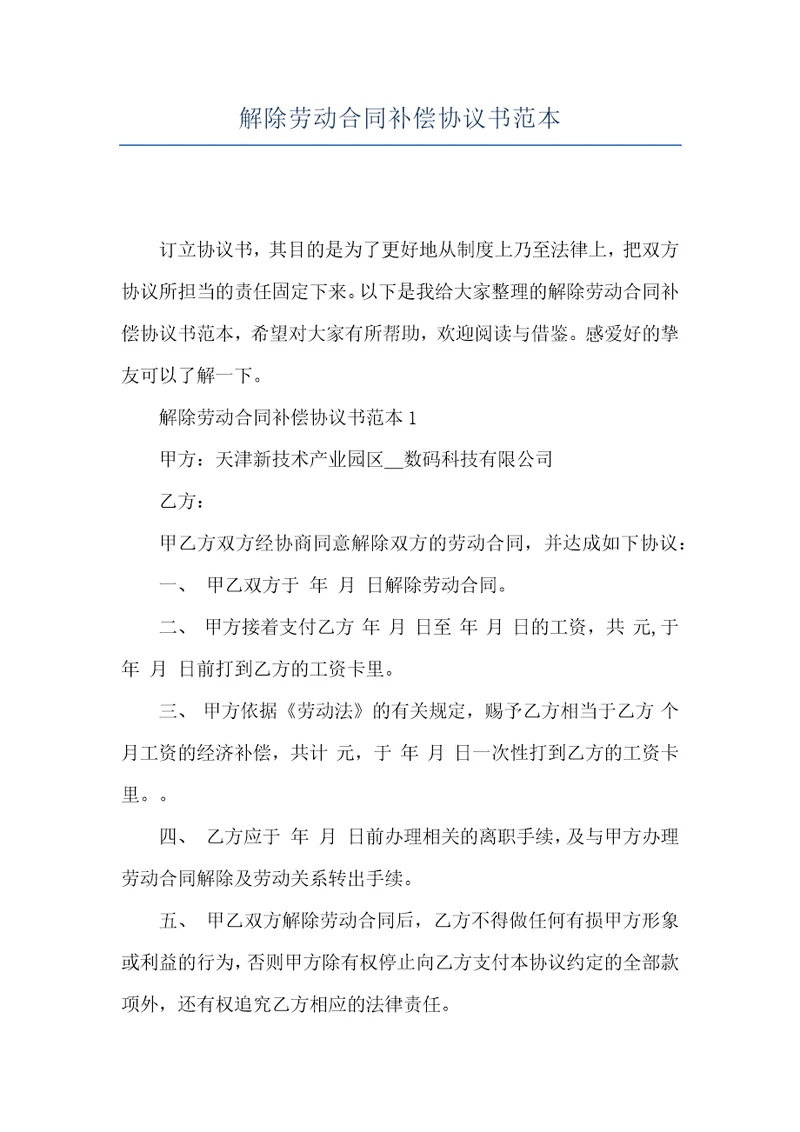 解除劳动合同补偿协议书范本

订立协议书，其目的是为了更好地从制度上乃至法律上，把双方协议所担当的责任固定下来。以下是我给大家整理的解除劳动合同补偿协议书范本，希望对大家有所帮助，欢迎阅读与借鉴。感爱好的挚友可以了解一下。

解除劳动合同补偿协议书范本 1

甲方：天津新技术产业园区__数码科技有限公司

乙方：

甲乙方双方经协商同意解除双方的劳动合同，并达成如下协议：

一、 甲乙双方于 年 月 日解除劳动合同。

二、 甲方接着支付乙方 年 月 日至 年 月 日的工资，共 元,于 年 月 日前打到乙方的工资卡里。

三、 甲方依据《劳动法》的有关规定，赐予乙方相当于乙方 个月工资的经济补偿，共计 元，于 年 月 日一次性打到乙方的工资卡里。。

四、 乙方应于 年 月 日前办理相关的离职手续，及与甲方办理劳动合同解除及劳动关系转出手续。

五、 甲乙双方解除劳动合同后，乙方不得做任何有损甲方形象或利益的行为，否则甲方除有权停止向乙方支付本协议约定的全部款项外，还有权追究乙方相应的法律责任。